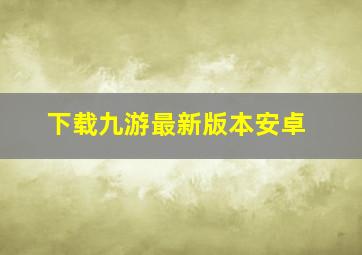 下载九游最新版本安卓